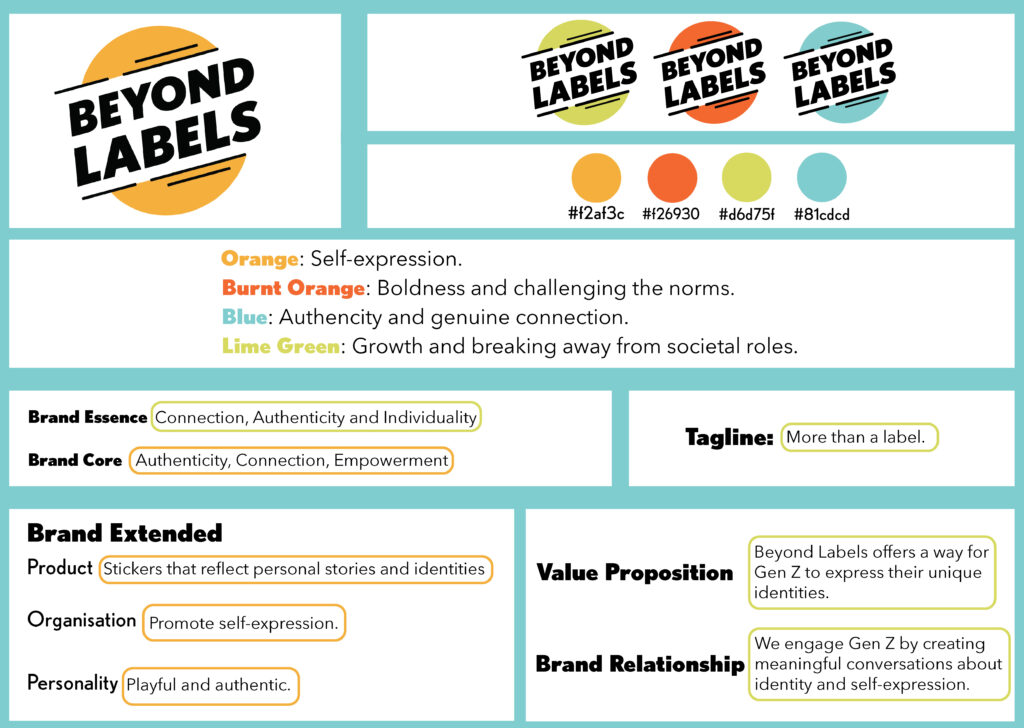 BEYOND LABELS

BEYOND LABELS BEYOND LABELS BEYOND LABELS

#f2af3c #f26930 #d6d75f #81cdcd

Orange: Self-expression.
Burnt Orange: Boldness and challenging the norms.
Blue: Authencity and genuine connection.
Lime Green: Growth and breaking away from societal roles.

Brand Essence Connection, Authenticity and Individuality

Brand Core Authenticity, Connection, Empowerment

Tagline: More than a label.

Brand Extended

Product Stickers that reflect personal stories and identities

Organisation Promote self-expression.

Personality Playful and authentic.

Value Proposition Beyond Labels offers a way for Gen Z to express their unique identities.

Brand Relationship We engage Gen Z by creating meaningful conversations about identity and self-expression.